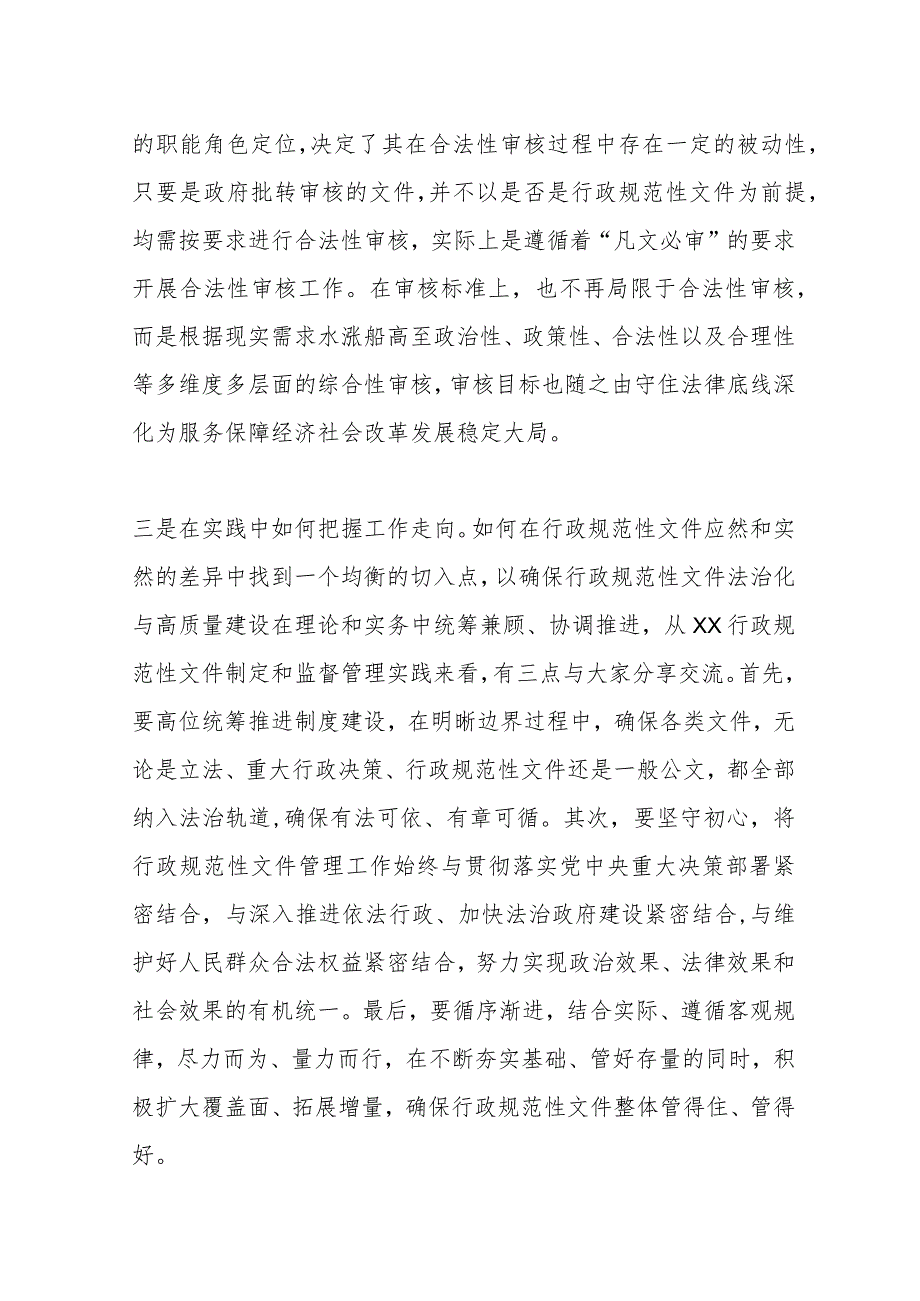 的职能角色定位,决定了其在合法性审核过程中存在一定的被动性,只要是政府批转审核的文件,并不以是否是行政规范性文件为前提,均需按要求进行合法性审核，实际上是遵循着“凡文必审”的要求开展合法性审核工作。在审核标准上，也不再局限于合法性审核，而是根据现实需求水涨船高至政治性、政策性、合法性以及合理性等多维度多层面的综合性审核,审核目标也随之由守住法律底线深化为服务保障经济社会改革发展稳定大局。

三是在实践中如何把握工作走向。如何在行政规范性文件应然和实然的差异中找到一个均衡的切入点,以确保行政规范性文件法治化与高质量建设在理论和实务中统筹兼顾、协调推进，从XX行政规范性文件制定和监督管理实践来看,有三点与大家分享交流。首先，要高位统筹推进制度建设，在明晰边界过程中，确保各类文件，无论是立法、重大行政决策、行政规范性文件还是一般公文，都全部纳入法治轨道,确保有法可依、有章可循。其次，要坚守初心，将行政规范性文件管理工作始终与贯彻落实党中央重大决策部署紧密结合，与深入推进依法行政、加快法治政府建设紧密结合,与维护好人民群众合法权益紧密结合，努力实现政治效果、法律效果和社会效果的有机统一。最后，要循序渐进，结合实际、遵循客观规律，尽力而为、量力而行，在不断夯实基础、管好存量的同时，积极扩大覆盖面、拓展增量，确保行政规范性文件整体管得住、管得好。